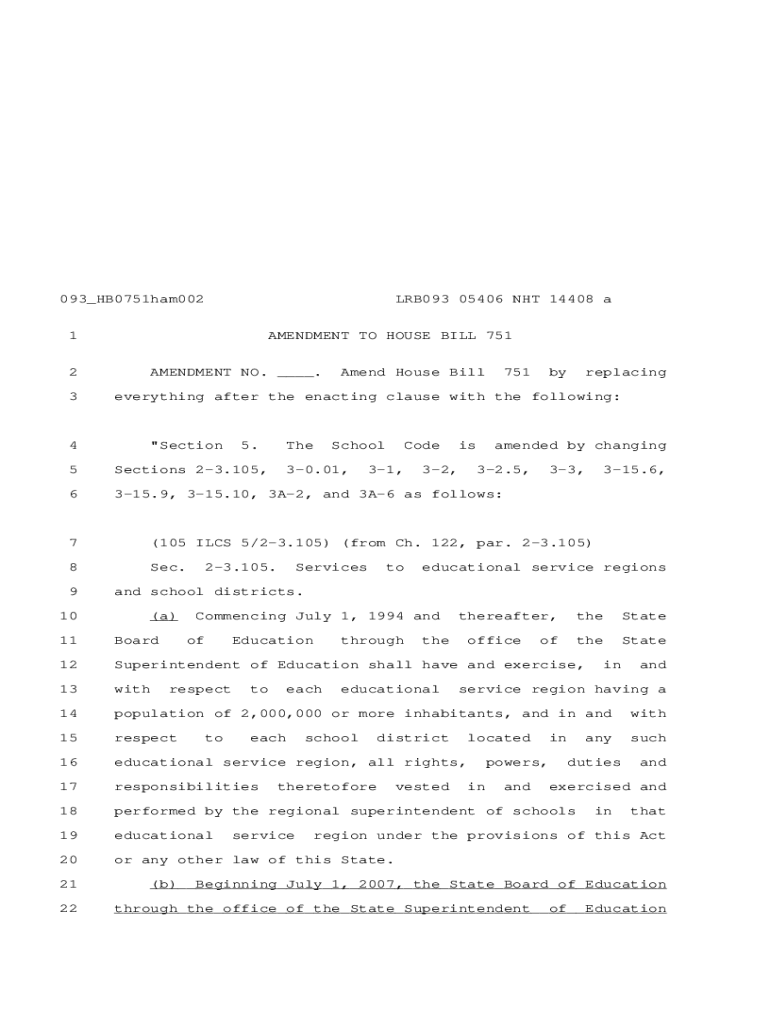 093_HB0751ham002 LRB093 05406 NHT 14408 a

1 AMENDMENT TO HOUSE BILL 751

2 AMENDMENT NO. ____. Amend House Bill 751 by replacing
3 everything after the enacting clause with the following:

4 "Section 5. The School Code is amended by changing
5 Sections 2-3.105, 3-0.01, 3-1, 3-2, 3-2.5, 3-3, 3-15.6,
6 3-15.9, 3-15.10, 3A-2, and 3A-6 as follows:

7 (105 ILCS 5/2-3.105) (from Ch. 122, par. 2-3.105)
8 Sec. 2-3.105. Services to educational service regions
9 and school districts.
10 (a) Commencing July 1, 1994 and thereafter, the State
11 Board of Education through the office of the State
12 Superintendent of Education shall have and exercise, in and
13 with respect to each educational service region having a
14 population of 2,000,000 or more inhabitants, and in and with
15 respect to each school district located in any such
16 educational service region, all rights, powers, duties and
17 responsibilities theretofore vested in and exercised and
18 performed by the regional superintendent of schools in that
19 educational service region under the provisions of this Act
20 or any other law of this State.
21 (b) Beginning July 1, 2007, the State Board of Education
22 through the office of the State Superintendent of Education